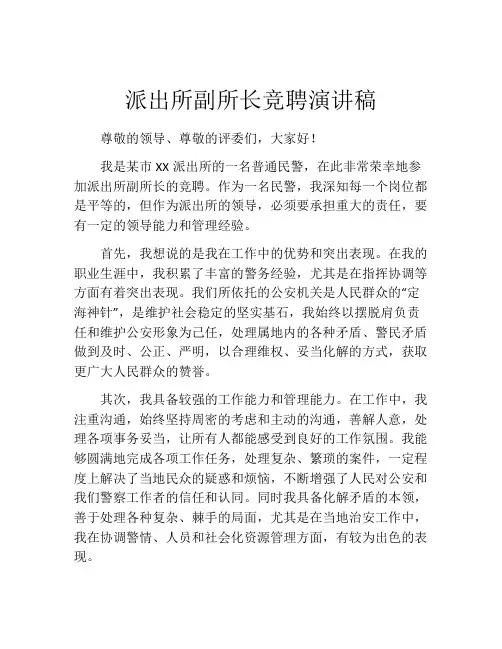 派出所副所长竞聘演讲稿

尊敬的领导、尊敬的评委们，大家好！

我是某市 XX 派出所的一名普通民警，在此非常荣幸地参加派出所副所长的竞聘。作为一名民警，我深知每一个岗位都是平等的，但作为派出所的领导，必须要承担重大的责任，要有一定的领导能力和管理经验。

首先，我想说的是我在工作中的优势和突出表现。在我的职业生涯中，我积累了丰富的警务经验，尤其是在指挥协调等方面有着突出表现。我们所依托的公安机关是人民群众的“定海神针”，是维护社会稳定的坚实基石，我始终以摆脱肩负责任和维护公安形象为己任，处理属地内的各种矛盾、警民矛盾做到及时、公正、严明，以合理维权、妥当化解的方式，获取更广大人民群众的赞誉。

其次，我具备较强的工作能力和管理能力。在工作中，我注重沟通，始终坚持周密的考虑和主动的沟通，善解人意，处理各项事务妥当，让所有人都能感受到良好的工作氛围。我能够圆满地完成各项工作任务，处理复杂、繁琐的案件，一定程度上解决了当地民众的疑惑和烦恼，不断增强了人民对公安和我们警察工作者的信任和认同。同时我具备化解矛盾的本领，善于处理各种复杂、棘手的局面，尤其是在当地治安工作中，我在协调警情、人员和社会化资源管理方面，有较为出色的表现。